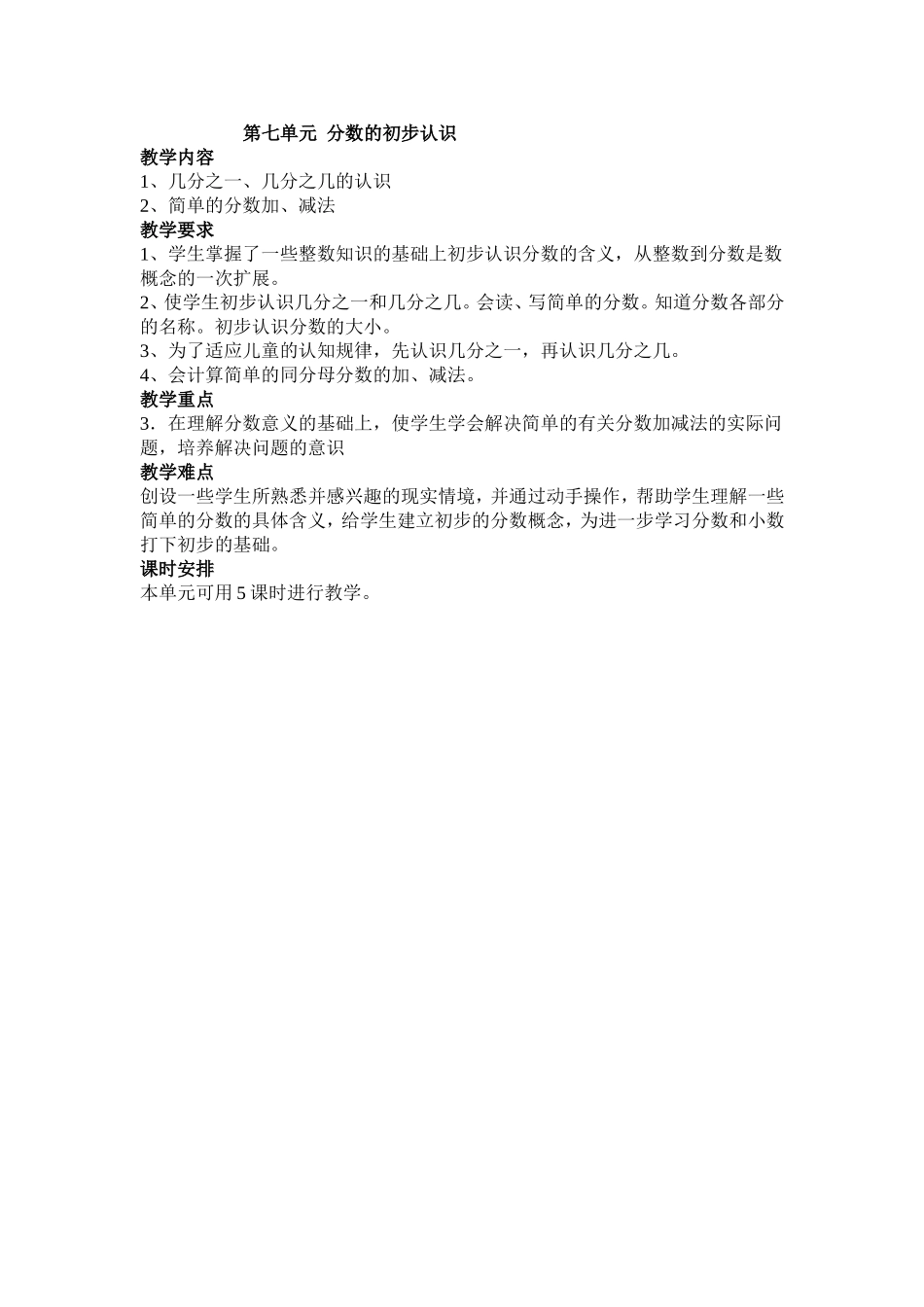 第七单元 分数的初步认识

教学内容

1、几分之一、几分之几的认识

2、简单的分数加、减法

教学要求

1、学生掌握了一些整数知识的基础上初步认识分数的含义，从整数到分数是数概念的一次扩展。

2、使学生初步认识几分之一和几分之几。会读、写简单的分数。知道分数各部分的名称。初步认识分数的大小。

3、为了适应儿童的认知规律，先认识几分之一，再认识几分之几。

4、会计算简单的同分母分数的加、减法。

教学重点

3．在理解分数意义的基础上，使学生学会解决简单的有关分数加减法的实际问题，培养解决问题的意识

教学难点

创设一些学生所熟悉并感兴趣的现实情境，并通过动手操作，帮助学生理解一些简单的分数的具体含义，给学生建立初步的分数概念，为进一步学习分数和小数打下初步的基础。

课时安排

本单元可用 5 课时进行教学。